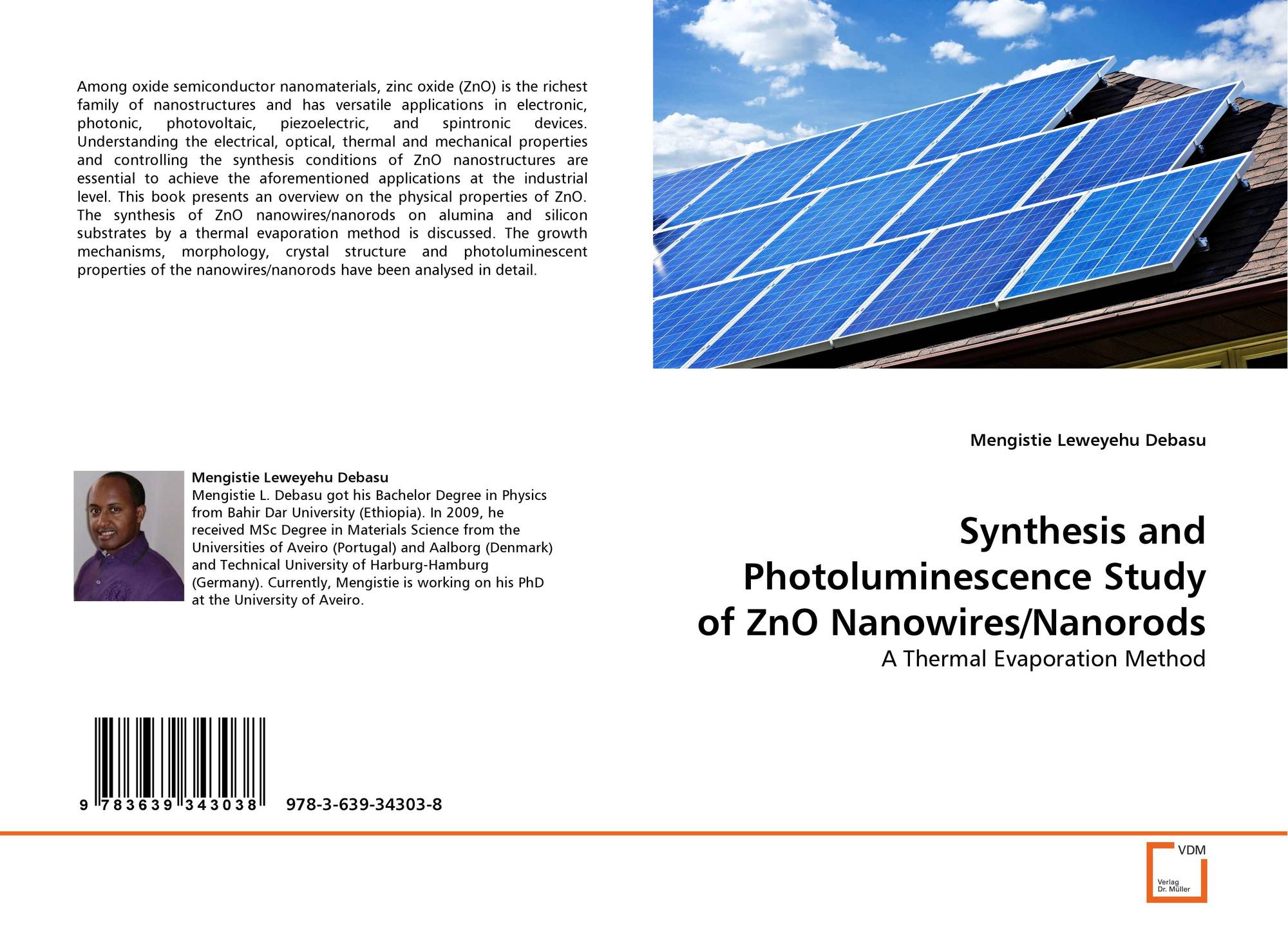 Among oxide semiconductor nanomaterials, zinc oxide (ZnO) is the richest family of nanostructures and has versatile applications in electronic, photonic, photovoltaic, piezoelectric, and spintronic devices. Understanding the electrical, optical, thermal and mechanical properties and controlling the synthesis conditions of ZnO nanostructures are essential to achieve the aforementioned applications at the industrial level. This book presents an overview on the physical properties of ZnO. The synthesis of ZnO nanowires/nanorods on alumina and silicon substrates by a thermal evaporation method is discussed. The growth mechanisms, morphology, crystal structure and photoluminescent properties of the nanowires/nanorods have been analysed in detail.

Mengistie Leweyehu Debasu
Mengistie L. Debasu got his Bachelor Degree in Physics from Bahir Dar University (Ethiopia). In 2009, he received MSc Degree in Materials Science from the Universities of Aveiro (Portugal) and Aalborg (Denmark) and Technical University of Harburg-Hamburg (Germany). Currently, Mengistie is working on his PhD at the University of Aveiro.

9 783639 343038 978-3-639-34303-8

Mengistie Leweyehu Debasu

Synthesis and Photoluminescence Study of ZnO Nanowires/Nanorods

A Thermal Evaporation Method

VDM
Verlag Dr. Müller